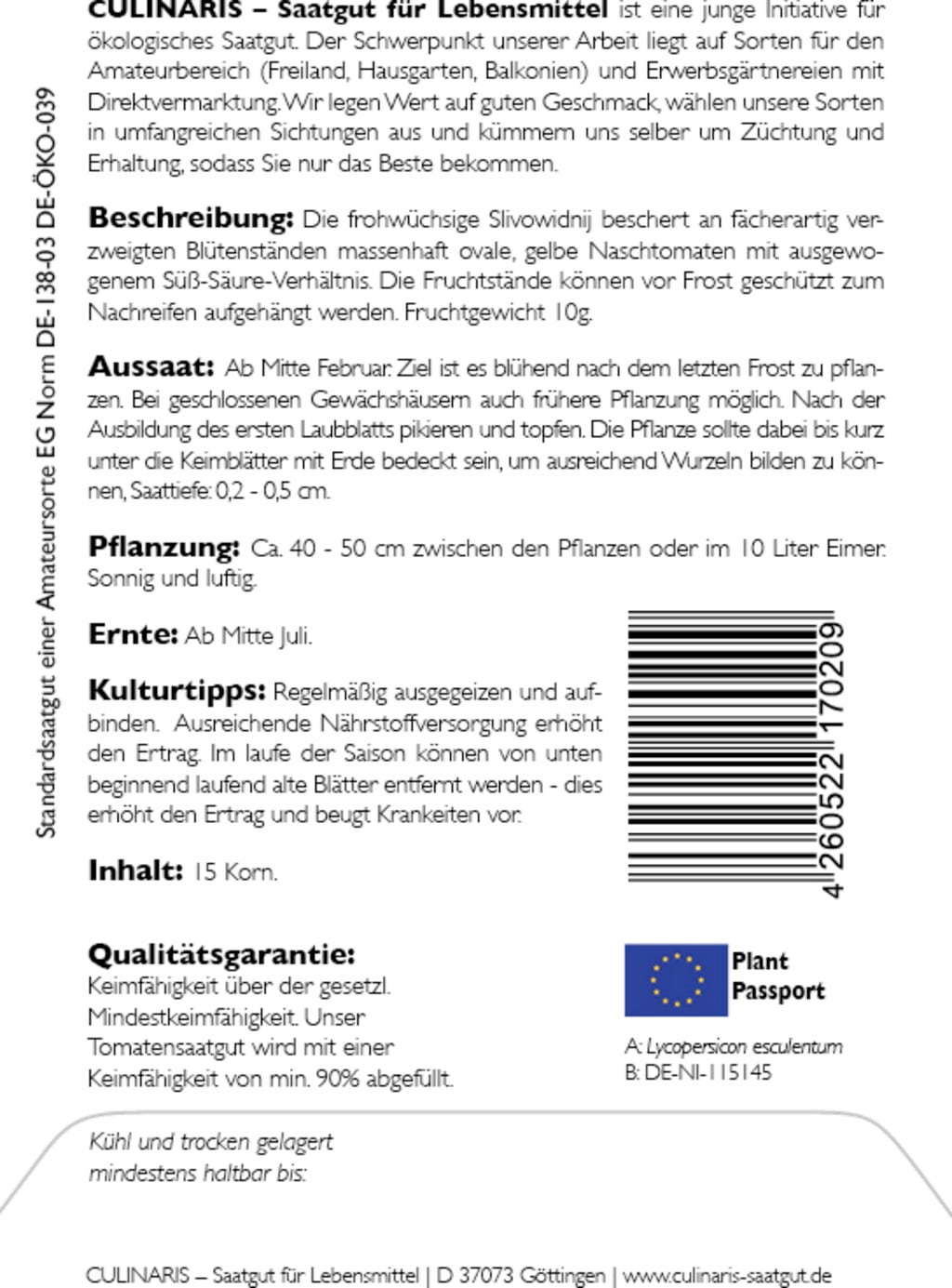 Standardsaatgut einer Amateursorte EG Norm DE-138-03 DE-ÖKO-039

CULINARIS – Saatgut für Lebensmittel ist eine junge Initiative für ökologisches Saatgut. Der Schwerpunkt unserer Arbeit liegt auf Sorten für den Amateurbereich (Freiland, Hausgarten, Balkonien) und Erwerbsgärtnereien mit Direktvermarktung. Wir legen Wert auf guten Geschmack, wählen unsere Sorten in umfangreichen Sichtungen aus und kümmern uns selber um Züchtung und Erhaltung, sodass Sie nur das Beste bekommen.

Beschreibung: Die frohwüchsige Slivowidnij beschert an fächerartig verzweigten Blütenständen massenhaft ovale, gelbe Naschtomaten mit ausgewogenem Süß-Säure-Verhältnis. Die Fruchtstände können vor Frost geschützt zum Nachreifen aufgehängt werden. Fruchtgewicht 10g.

Aussaat: Ab Mitte Februar. Ziel ist es blühend nach dem letzten Frost zu pflanzen. Bei geschlossenen Gewächshäusern auch frühere Pflanzung möglich. Nach der Ausbildung des ersten Laubblatts pikieren und topfen. Die Pflanze sollte dabei bis kurz unter die Keimblätter mit Erde bedeckt sein, um ausreichend Wurzeln bilden zu können, Saattiefe: 0,2 - 0,5 cm.

Pflanzung: Ca. 40 - 50 cm zwischen den Pflanzen oder im 10 Liter Eimer. Sonnig und luftig.

Ernte: Ab Mitte Juli.

Kulturtipps: Regelmäßig ausgegeizen und aufbinden. Ausreichende Nährstoffversorgung erhöht den Ertrag. Im laufe der Saison können von unten beginnend laufend alte Blätter entfernt werden - dies erhöht den Ertrag und beugt Krankeiten vor.

Inhalt: 15 Korn.

4 260522 170209

Qualitätsgarantie:
Keimfähigkeit über der gesetzl. Mindestkeimfähigkeit. Unser Tomatensaatgut wird mit einer Keimfähigkeit von min. 90% abgefüllt.

Plant Passport
A: Lycopersicon esculentum
B: DE-NI-115145

Kühl und trocken gelagert
mindestens haltbar bis:

CULINARIS – Saatgut für Lebensmittel | D 37073 Göttingen | www.culinaris-saatgut.de